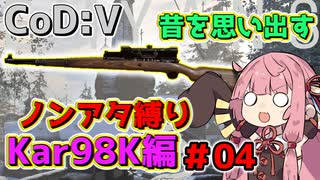 CoD:V

昔を思い出す

ノンアタ縛り

Kar98K編

#04